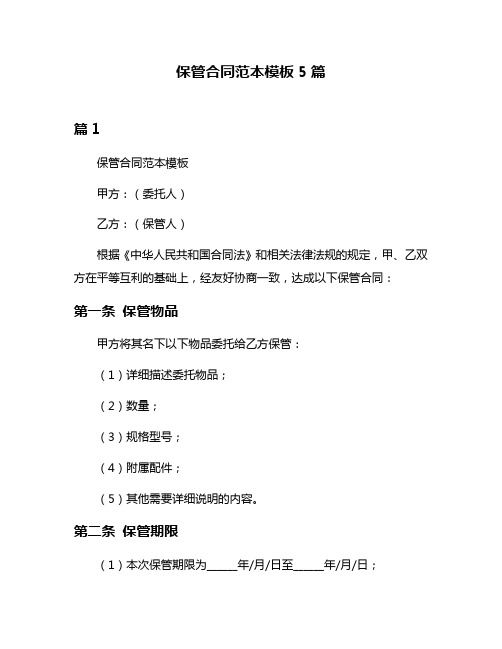 保管合同范本模板 5 篇

篇 1

保管合同范本模板

甲方：（委托人）

乙方：（保管人）

根据《中华人民共和国合同法》和相关法律法规的规定，甲、乙双方在平等互利的基础上，经友好协商一致，达成以下保管合同：

第一条 保管物品

甲方将其名下以下物品委托给乙方保管：

（1）详细描述委托物品；

（2）数量；

（3）规格型号；

（4）附属配件；

（5）其他需要详细说明的内容。

第二条 保管期限

（1）本次保管期限为_____年/月/日至_____年/月/日；